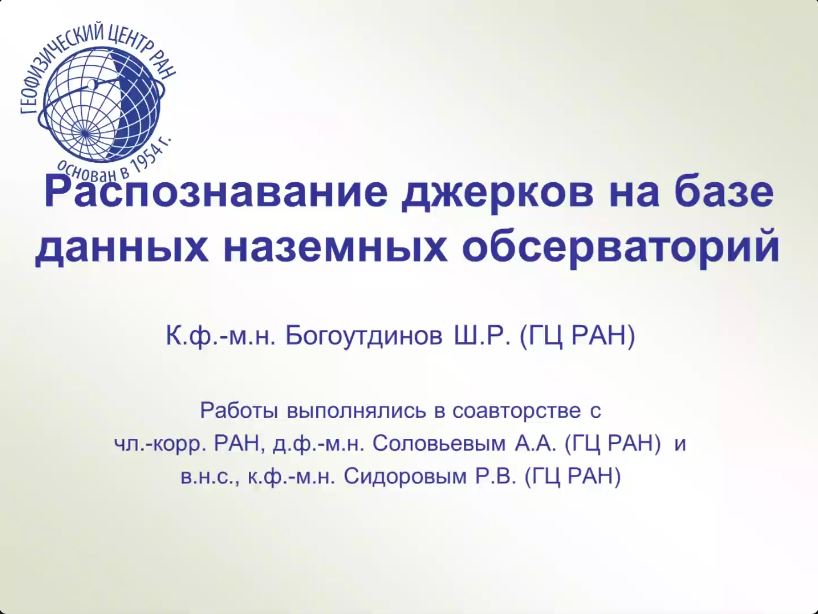 ГЕОФИЗИЧЕСКИЙ ЦЕНТР РАН
основан в 1954 г.

Распознавание джерков на базе данных наземных обсерваторий

К.ф.-м.н. Богоутдинов Ш.Р. (ГЦ РАН)

Работы выполнялись в соавторстве с
чл.-корр. РАН, д.ф.-м.н. Соловьевым А.А. (ГЦ РАН) и
в.н.с., к.ф.-м.н. Сидоровым Р.В. (ГЦ РАН)